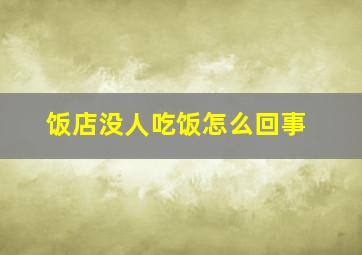 饭店没人吃饭怎么回事